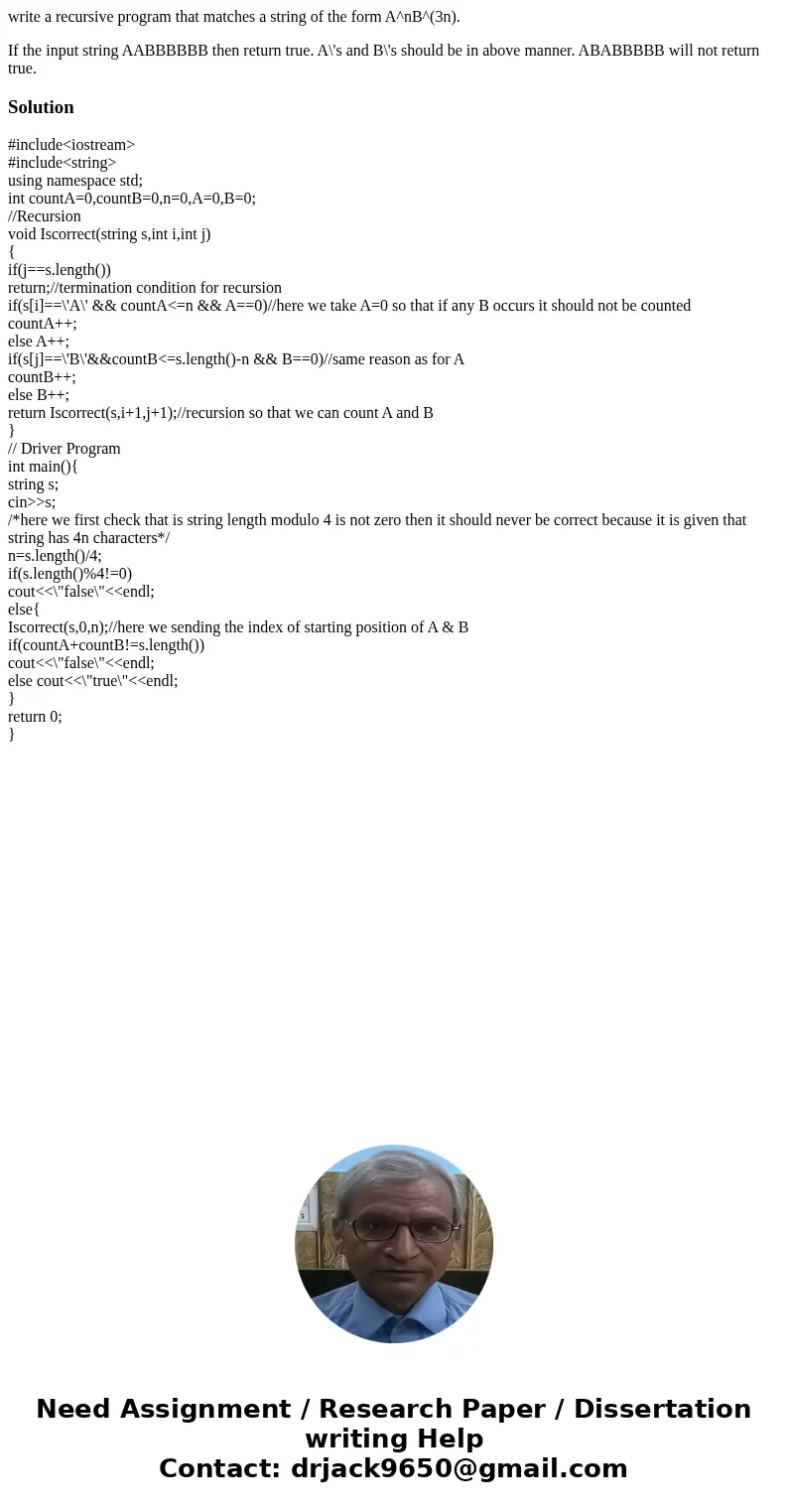 write a recursive program that matches a string of the form A^nB^(3n).

If the input string AABBBBBB then return true. A\'s and B\'s should be in above manner. ABABBBBB will not return true.

Solution

#include<iostream>
#include<string>
using namespace std;
int countA=0,countB=0,n=0,A=0,B=0;
//Recursion
void Iscorrect(string s,int i,int j)
{
if(j==s.length())
return;//termination condition for recursion
if(s[i]==\'A\' && countA<=n && A==0)//here we take A=0 so that if any B occurs it should not be counted
countA++;
else A++;
if(s[j]==\'B\'&&countB<=s.length()-n && B==0)//same reason as for A
countB++;
else B++;
return Iscorrect(s,i+1,j+1);//recursion so that we can count A and B
}
// Driver Program
int main(){
string s;
cin>>s;
/*here we first check that is string length modulo 4 is not zero then it should never be correct because it is given that string has 4n characters*/
n=s.length()/4;
if(s.length()%4!=0)
cout<<\"false\"<<endl;
else{
Iscorrect(s,0,n);//here we sending the index of starting position of A & B
if(countA+countB!=s.length())
cout<<\"false\"<<endl;
else cout<<\"true\"<<endl;
}
return 0;
}

Need Assignment / Research Paper / Dissertation writing Help
Contact: drjack9650@gmail.com